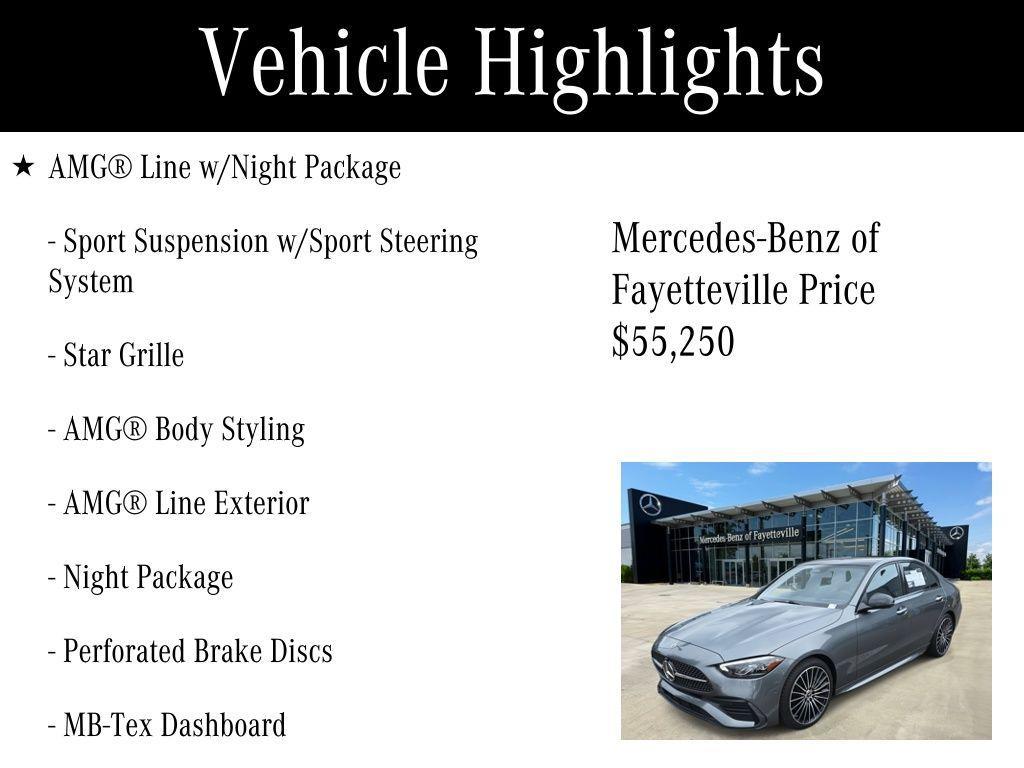 Vehicle Highlights

★ AMG® Line w/Night Package

- Sport Suspension w/Sport Steering System

- Star Grille

- AMG® Body Styling

- AMG® Line Exterior

- Night Package

- Perforated Brake Discs

- MB-Tex Dashboard

Mercedes-Benz of Fayetteville Price $55,250

Mercedes-Benz of Fayetteville